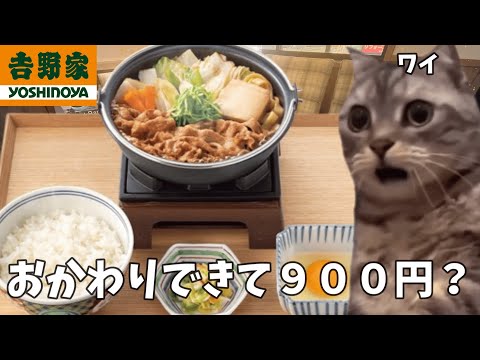 吉野家
YOSHINOYA

ワイ

おかわりできて９００円？